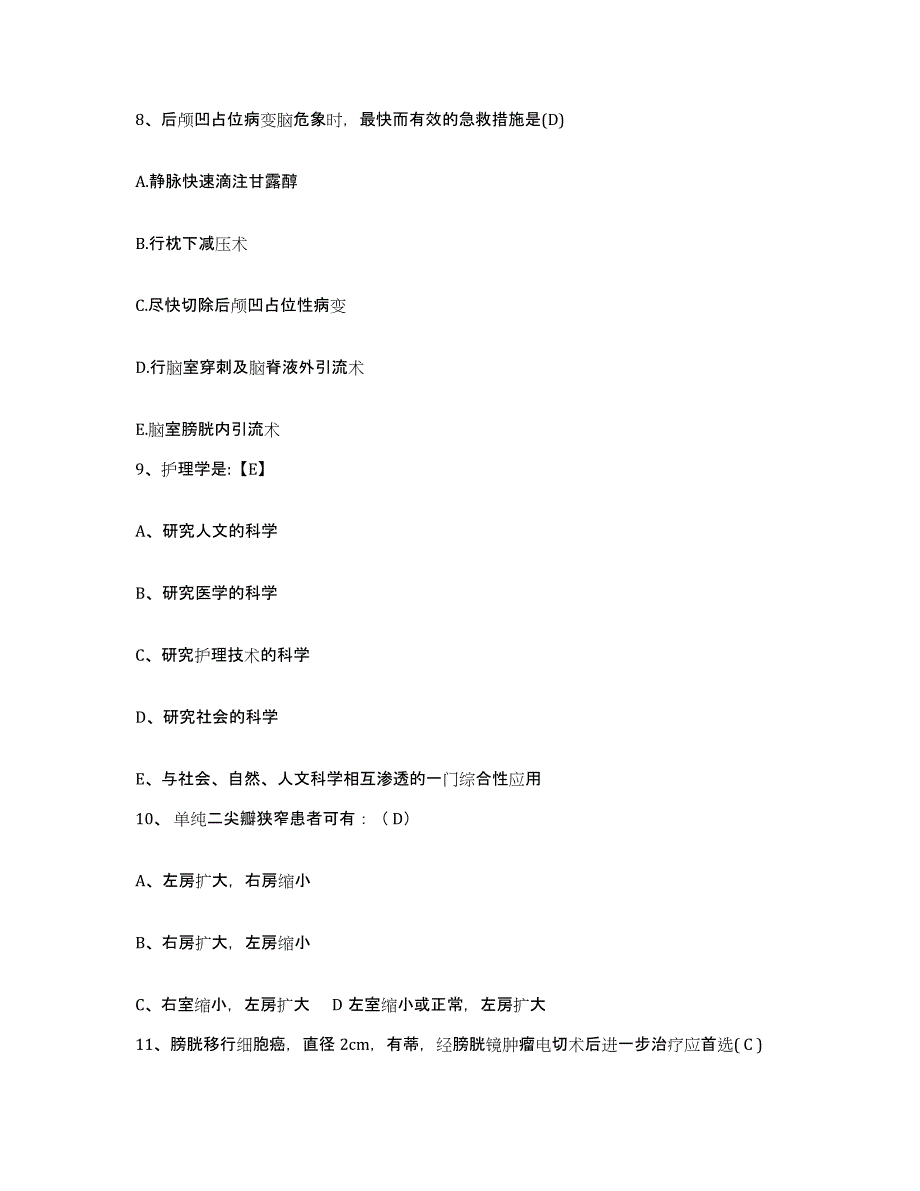 8、后颅凹占位病变脑危象时，最快而有效的急救措施是(D)

A.静脉快速滴注甘露醇

B.行枕下减压术

C.尽快切除后颅凹占位性病变

D.行脑室穿刺及脑脊液外引流术

E.脑室膀胱内引流术

9、护理学是:【E】

A、研究人文的科学

B、研究医学的科学

C、研究护理技术的科学

D、研究社会的科学

E、与社会、自然、人文科学相互渗透的一门综合性应用

10、单纯二尖瓣狭窄患者可有：（D）

A、左房扩大，右房缩小

B、右房扩大，左房缩小

C、右室缩小，左房扩大　D 左室缩小或正常，左房扩大

11、膀胱移行细胞癌，直径 2cm，有蒂，经膀胱镜肿瘤电切术后进一步治疗应首选( C )